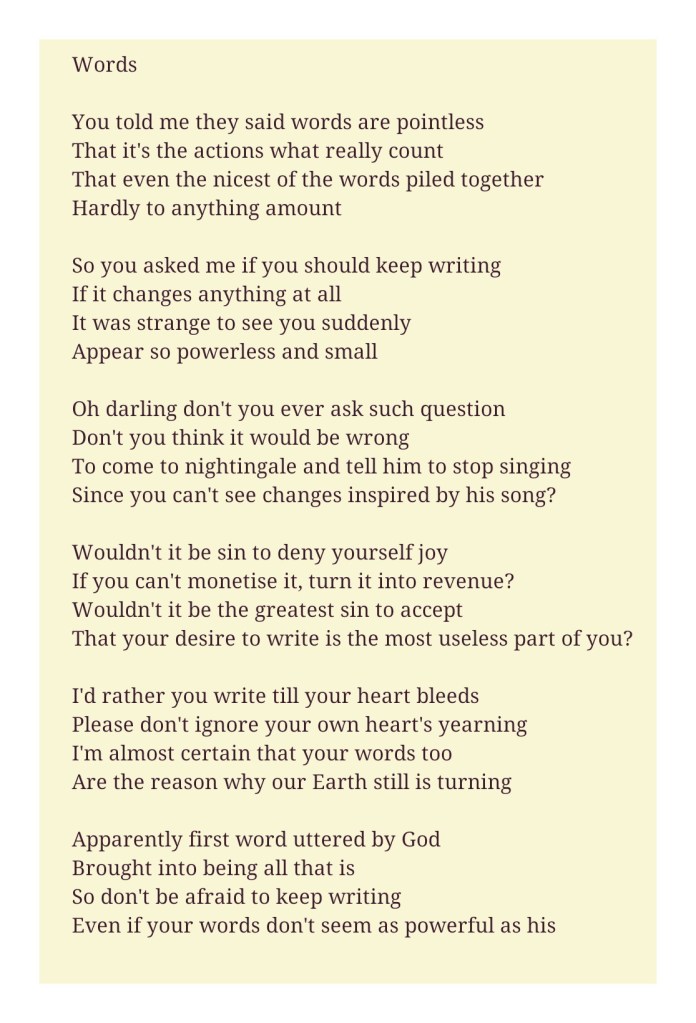 Words

You told me they said words are pointless
That it's the actions what really count
That even the nicest of the words piled together
Hardly to anything amount

So you asked me if you should keep writing
If it changes anything at all
It was strange to see you suddenly
Appear so powerless and small

Oh darling don't you ever ask such question
Don't you think it would be wrong
To come to nightingale and tell him to stop singing
Since you can't see changes inspired by his song?

Wouldn't it be sin to deny yourself joy
If you can't monetise it, turn it into revenue?
Wouldn't it be the greatest sin to accept
That your desire to write is the most useless part of you?

I'd rather you write till your heart bleeds
Please don't ignore your own heart's yearning
I'm almost certain that your words too
Are the reason why our Earth still is turning

Apparently first word uttered by God
Brought into being all that is
So don't be afraid to keep writing
Even if your words don't seem as powerful as his